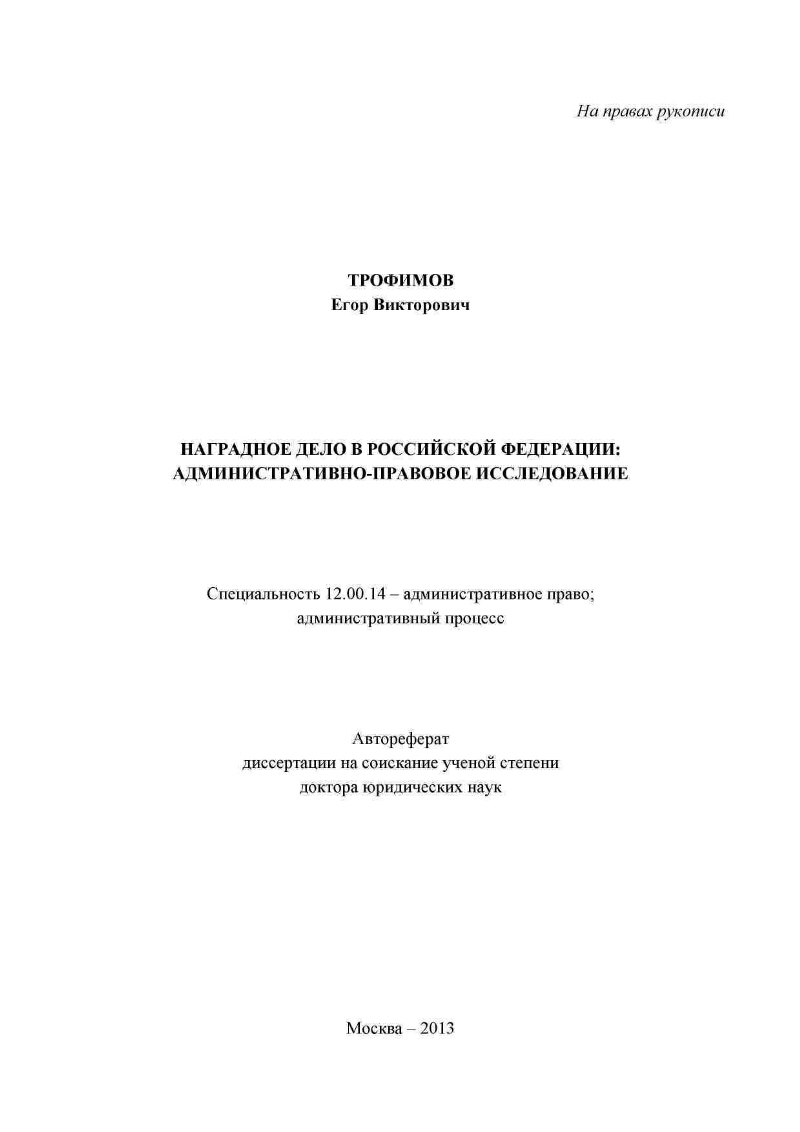 На правах рукописи

ТРОФИМОВ
Егор Викторович

НАГРАДНОЕ ДЕЛО В РОССИЙСКОЙ ФЕДЕРАЦИИ:
АДМИНИСТРАТИВНО-ПРАВОВОЕ ИССЛЕДОВАНИЕ

Специальность 12.00.14 – административное право;
административный процесс

Автореферат
диссертации на соискание ученой степени
доктора юридических наук

Москва – 2013